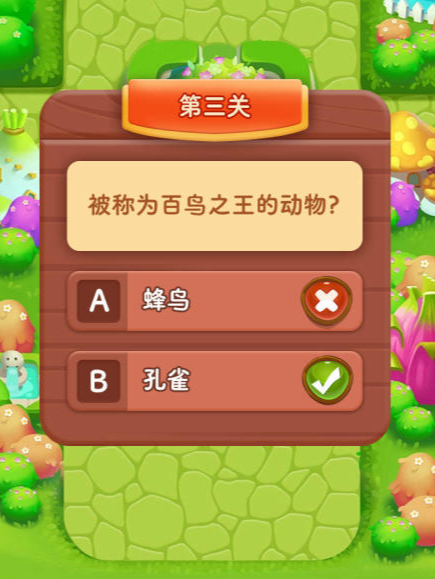 第三关

被称为百鸟之王的动物？

A 蜂鸟

B 孔雀